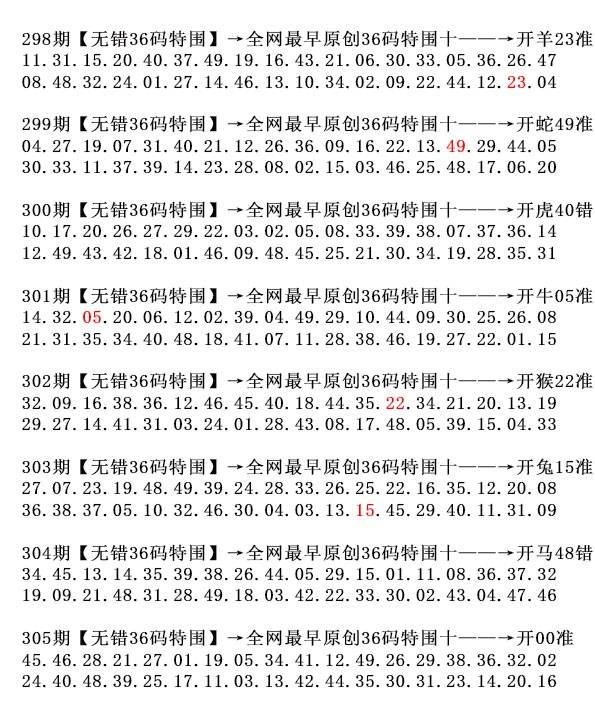 298期【无错36码特围】→全网最早原创36码特围十——→开羊23准
11.31.15.20.40.37.49.19.16.43.21.06.30.33.05.36.26.47
08.48.32.24.01.27.14.46.13.10.34.02.09.22.44.12.23.04

299期【无错36码特围】→全网最早原创36码特围十——→开蛇49准
04.27.19.07.31.40.21.12.26.36.09.16.22.13.49.29.44.05
30.33.11.37.39.14.23.28.08.02.15.03.46.25.48.17.06.20

300期【无错36码特围】→全网最早原创36码特围十——→开虎40错
10.17.20.26.27.29.22.03.02.05.08.33.39.38.07.37.36.14
12.49.43.42.18.01.46.09.48.45.25.21.30.34.19.28.35.31

301期【无错36码特围】→全网最早原创36码特围十——→开牛05准
14.32.05.20.06.12.02.39.04.49.29.10.44.09.30.25.26.08
21.31.35.34.40.48.18.41.07.11.28.38.46.19.27.22.01.15

302期【无错36码特围】→全网最早原创36码特围十——→开猴22准
32.09.16.38.36.12.46.45.40.18.44.35.22.34.21.20.13.19
29.27.14.41.31.03.24.01.28.43.08.17.48.05.39.15.04.33

303期【无错36码特围】→全网最早原创36码特围十——→开兔15准
27.07.23.19.48.49.39.24.28.33.26.25.22.16.35.12.20.08
36.38.37.05.10.32.46.30.04.03.13.15.45.29.40.11.31.09

304期【无错36码特围】→全网最早原创36码特围十——→开马48错
34.45.13.14.35.39.38.26.44.05.29.15.01.11.08.36.37.32
19.09.21.48.31.28.49.18.03.42.22.33.30.02.43.04.47.46

305期【无错36码特围】→全网最早原创36码特围十——→开00准
45.46.28.21.27.01.19.05.34.41.12.49.26.29.38.36.32.02
24.40.48.39.25.17.11.03.13.42.44.35.30.31.23.14.20.16